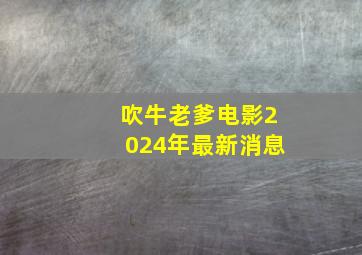 吹牛老爹电影2024年最新消息